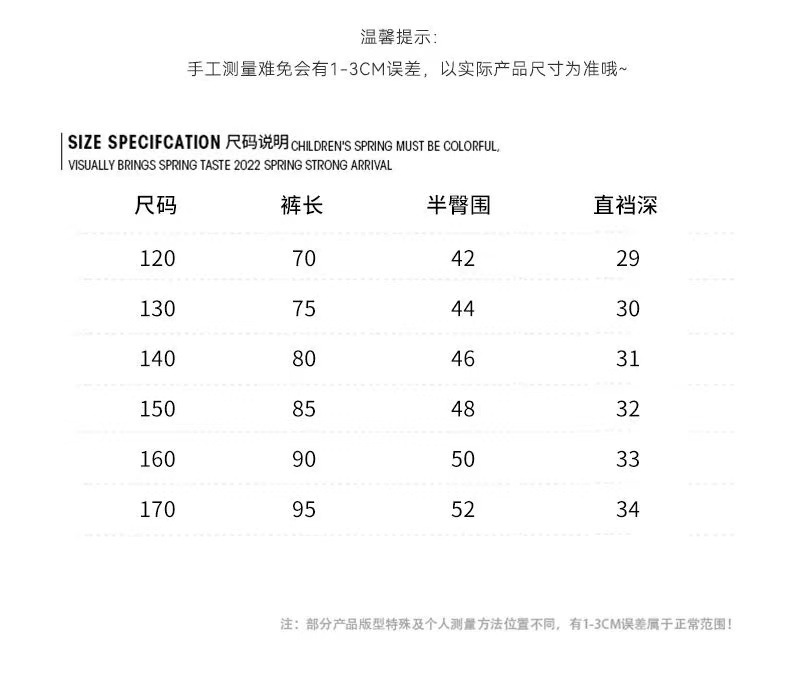 温馨提示:
手工测量难免会有1-3CM误差，以实际产品尺寸为准哦~

SIZE SPECIFCATION 尺码说明 CHILDREN'S SPRING MUST BE COLORFUL, VISUALLY BRINGS SPRING TASTE 2022 SPRING STRONG ARRIVAL

| 尺码 | 裤长 | 半臀围 | 直裆深 |
|---|---|---|---|
| 120 | 70 | 42 | 29 |
| 130 | 75 | 44 | 30 |
| 140 | 80 | 46 | 31 |
| 150 | 85 | 48 | 32 |
| 160 | 90 | 50 | 33 |
| 170 | 95 | 52 | 34 |

注：部分产品版型特殊及个人测量方法位置不同，有1-3CM误差属于正常范围！